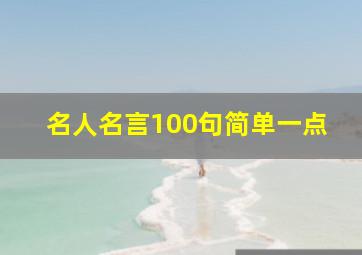 名人名言100句简单一点